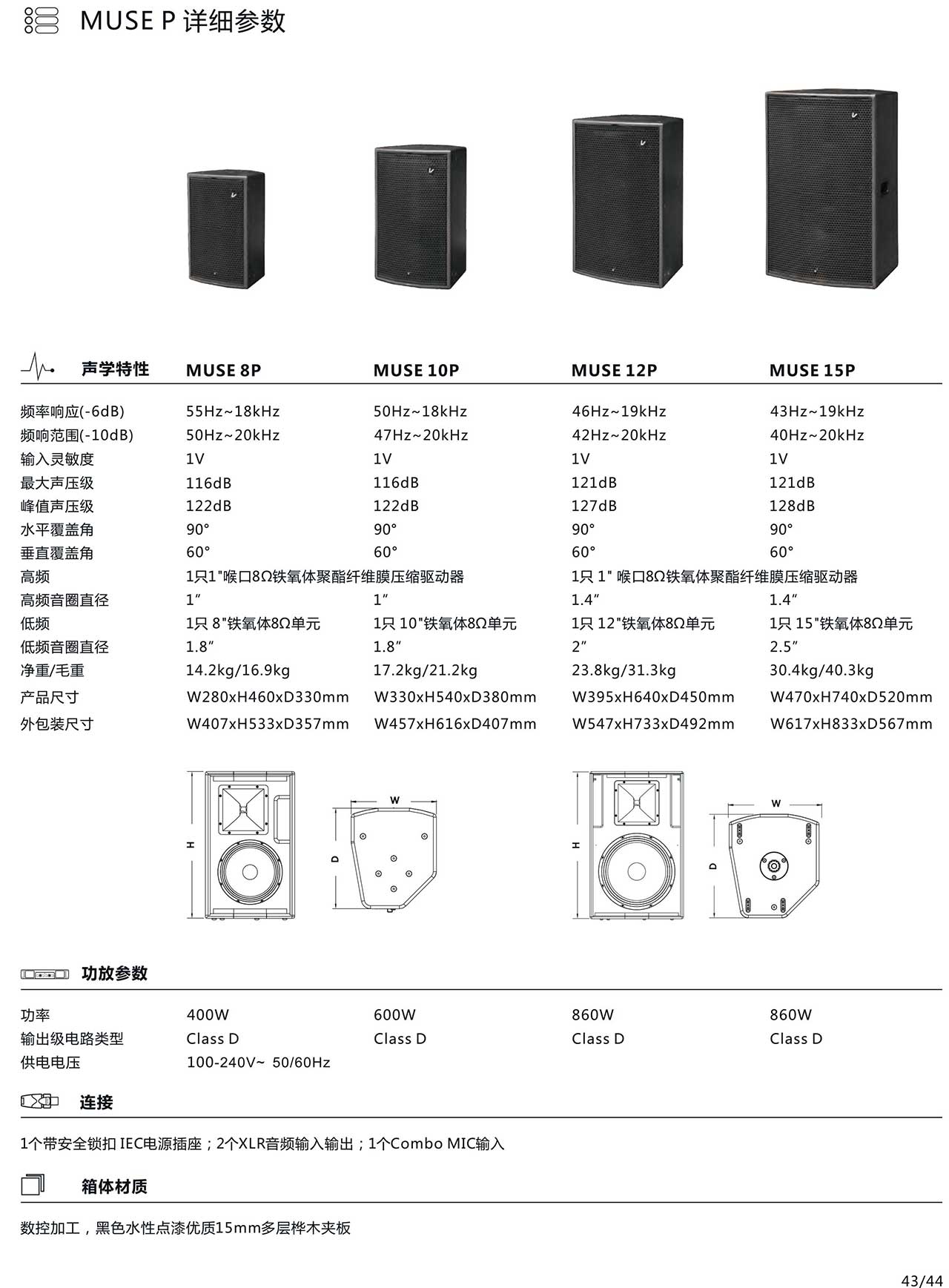 MUSE P 详细参数

| 声学特性 | MUSE 8P | MUSE 10P | MUSE 12P | MUSE 15P |
|---|---|---|---|---|
| 频率响应(-6dB) | 55Hz~18kHz | 50Hz~18kHz | 46Hz~19kHz | 43Hz~19kHz |
| 频响范围(-10dB) | 50Hz~20kHz | 47Hz~20kHz | 42Hz~20kHz | 40Hz~20kHz |
| 输入灵敏度 | 1V | 1V | 1V | 1V |
| 最大声压级 | 116dB | 116dB | 121dB | 121dB |
| 峰值声压级 | 122dB | 122dB | 127dB | 128dB |
| 水平覆盖角 | 90° | 90° | 90° | 90° |
| 垂直覆盖角 | 60° | 60° | 60° | 60° |
| 高频 | 1只1"喉口8Ω铁氧体聚酯纤维膜压缩驱动器 | | 1只 1" 喉口8Ω铁氧体聚酯纤维膜压缩驱动器 | |
| 高频音圈直径 | 1″ | 1″ | 1.4″ | 1.4″ |
| 低频 | 1只 8"铁氧体8Ω单元 | 1只 10"铁氧体8Ω单元 | 1只 12"铁氧体8Ω单元 | 1只 15"铁氧体8Ω单元 |
| 低频音圈直径 | 1.8″ | 1.8″ | 2″ | 2.5″ |
| 净重/毛重 | 14.2kg/16.9kg | 17.2kg/21.2kg | 23.8kg/31.3kg | 30.4kg/40.3kg |
| 产品尺寸 | W280xH460xD330mm | W330xH540xD380mm | W395xH640xD450mm | W470xH740xD520mm |
| 外包装尺寸 | W407xH533xD357mm | W457xH616xD407mm | W547xH733xD492mm | W617xH833xD567mm |

H W D H W D

功放参数

| 功率 | 400W | 600W | 860W | 860W |
|---|---|---|---|---|
| 输出级电路类型 | Class D | Class D | Class D | Class D |
| 供电电压 | 100-240V~ 50/60Hz | | | |

连接

1个带安全锁扣 IEC电源插座；2个XLR音频输入输出；1个Combo MIC输入

箱体材质

数控加工，黑色水性点漆优质15mm多层桦木夹板

43/44